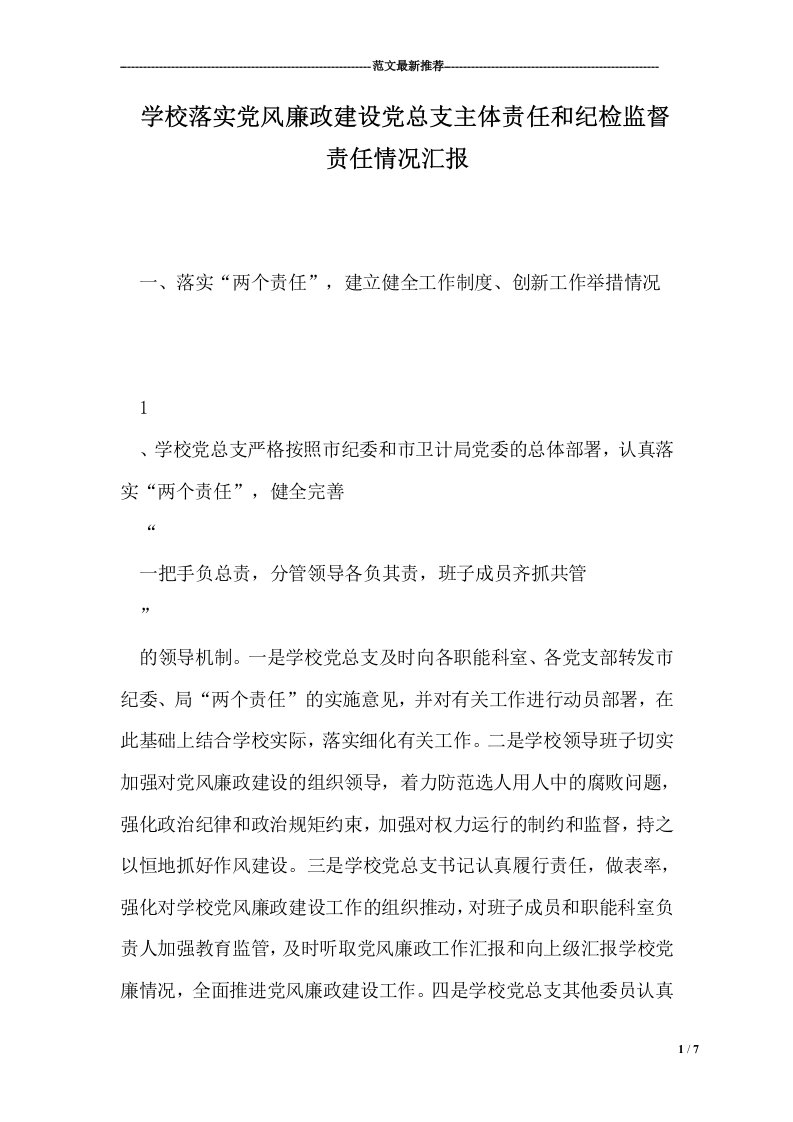 ------------------------------------------------------------范文最新推荐------------------------------------------------------

学校落实党风廉政建设党总支主体责任和纪检监督责任情况汇报

一、落实“两个责任”，建立健全工作制度、创新工作举措情况

1

、学校党总支严格按照市纪委和市卫计局党委的总体部署，认真落实“两个责任”，健全完善

“

一把手负总责，分管领导各负其责，班子成员齐抓共管

”

的领导机制。一是学校党总支及时向各职能科室、各党支部转发市纪委、局“两个责任”的实施意见，并对有关工作进行动员部署，在此基础上结合学校实际，落实细化有关工作。二是学校领导班子切实加强对党风廉政建设的组织领导，着力防范选人用人中的腐败问题，强化政治纪律和政治规矩约束，加强对权力运行的制约和监督，持之以恒地抓好作风建设。三是学校党总支书记认真履行责任，做表率，强化对学校党风廉政建设工作的组织推动，对班子成员和职能科室负责人加强教育监管，及时听取党风廉政工作汇报和向上级汇报学校党廉情况，全面推进党风廉政建设工作。四是学校党总支其他委员认真

1 / 7